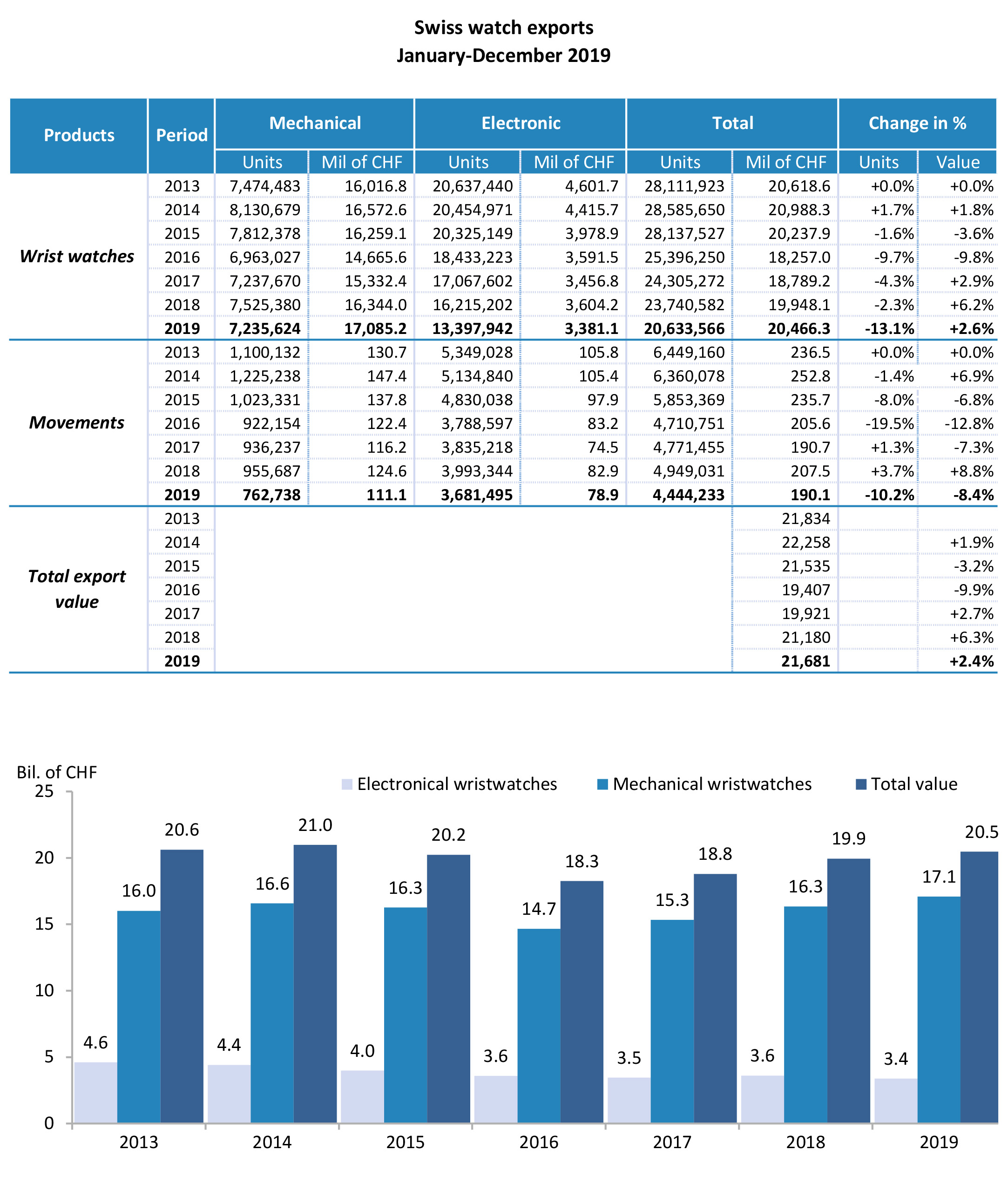 Swiss watch exports
January-December 2019

| Products | Period | Mechanical Units | Mechanical Mil of CHF | Electronic Units | Electronic Mil of CHF | Total Units | Total Mil of CHF | Change in % Units | Change in % Value |
|---|---|---|---|---|---|---|---|---|---|
| Wrist watches | 2013 | 7,474,483 | 16,016.8 | 20,637,440 | 4,601.7 | 28,111,923 | 20,618.6 | +0.0% | +0.0% |
| | 2014 | 8,130,679 | 16,572.6 | 20,454,971 | 4,415.7 | 28,585,650 | 20,988.3 | +1.7% | +1.8% |
| | 2015 | 7,812,378 | 16,259.1 | 20,325,149 | 3,978.9 | 28,137,527 | 20,237.9 | -1.6% | -3.6% |
| | 2016 | 6,963,027 | 14,665.6 | 18,433,223 | 3,591.5 | 25,396,250 | 18,257.0 | -9.7% | -9.8% |
| | 2017 | 7,237,670 | 15,332.4 | 17,067,602 | 3,456.8 | 24,305,272 | 18,789.2 | -4.3% | +2.9% |
| | 2018 | 7,525,380 | 16,344.0 | 16,215,202 | 3,604.2 | 23,740,582 | 19,948.1 | -2.3% | +6.2% |
| | 2019 | 7,235,624 | 17,085.2 | 13,397,942 | 3,381.1 | 20,633,566 | 20,466.3 | -13.1% | +2.6% |
| Movements | 2013 | 1,100,132 | 130.7 | 5,349,028 | 105.8 | 6,449,160 | 236.5 | +0.0% | +0.0% |
| | 2014 | 1,225,238 | 147.4 | 5,134,840 | 105.4 | 6,360,078 | 252.8 | -1.4% | +6.9% |
| | 2015 | 1,023,331 | 137.8 | 4,830,038 | 97.9 | 5,853,369 | 235.7 | -8.0% | -6.8% |
| | 2016 | 922,154 | 122.4 | 3,788,597 | 83.2 | 4,710,751 | 205.6 | -19.5% | -12.8% |
| | 2017 | 936,237 | 116.2 | 3,835,218 | 74.5 | 4,771,455 | 190.7 | +1.3% | -7.3% |
| | 2018 | 955,687 | 124.6 | 3,993,344 | 82.9 | 4,949,031 | 207.5 | +3.7% | +8.8% |
| | 2019 | 762,738 | 111.1 | 3,681,495 | 78.9 | 4,444,233 | 190.1 | -10.2% | -8.4% |
| Total export value | 2013 | | | | | | 21,834 | | |
| | 2014 | | | | | | 22,258 | | +1.9% |
| | 2015 | | | | | | 21,535 | | -3.2% |
| | 2016 | | | | | | 19,407 | | -9.9% |
| | 2017 | | | | | | 19,921 | | +2.7% |
| | 2018 | | | | | | 21,180 | | +6.3% |
| | 2019 | | | | | | 21,681 | | +2.4% |

Bil. of CHF
Electronical wristwatches Mechanical wristwatches Total value
25
20
15
10
5
0
4.6 16.0 20.6
4.4 16.6 21.0
4.0 16.3 20.2
3.6 14.7 18.3
3.5 15.3 18.8
3.6 16.3 19.9
3.4 17.1 20.5
2013 2014 2015 2016 2017 2018 2019